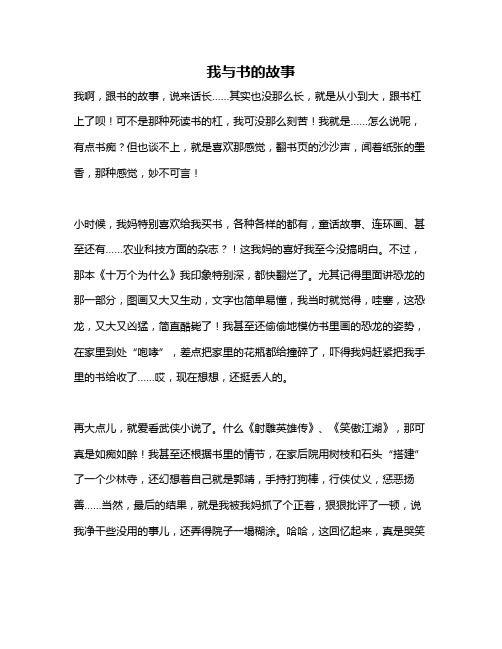 我与书的故事

我啊，跟书的故事，说来话长……其实也没那么长，就是从小到大，跟书杠上了呗！可不是那种死读书的杠，我可没那么刻苦！我就是……怎么说呢，有点书痴？但也谈不上，就是喜欢那感觉，翻书页的沙沙声，闻着纸张的墨香，那种感觉，妙不可言！

小时候，我妈特别喜欢给我买书，各种各样的都有，童话故事、连环画、甚至还有……农业科技方面的杂志？！这我妈的喜好我至今没搞明白。不过，那本《十万个为什么》我印象特别深，都快翻烂了。尤其记得里面讲恐龙的那一部分，图画又大又生动，文字也简单易懂，我当时就觉得，哇塞，这恐龙，又大又凶猛，简直酷毙了！我甚至还偷偷地模仿书里画的恐龙的姿势，在家里到处“咆哮”，差点把家里的花瓶都给撞碎了，吓得我妈赶紧把我手里的书给收了……哎，现在想想，还挺丢人的。

再大点儿，就爱看武侠小说了。什么《射雕英雄传》、《笑傲江湖》，那可真是如痴如醉！我甚至还根据书里的情节，在家后院用树枝和石头“搭建”了一个少林寺，还幻想着自己就是郭靖，手持打狗棒，行侠仗义，惩恶扬善……当然，最后的结果，就是我被我妈抓了个正着，狠狠批评了一顿，说我净干些没用的事儿，还弄得院子一塌糊涂。哈哈，这回忆起来，真是哭笑